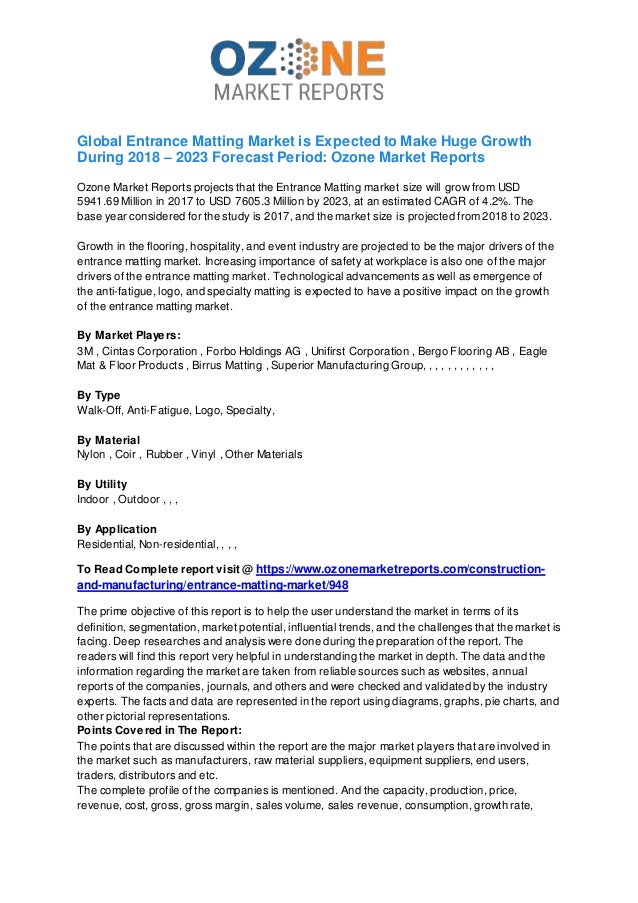 OZONE
MARKET REPORTS

Global Entrance Matting Market is Expected to Make Huge Growth During 2018 – 2023 Forecast Period: Ozone Market Reports

Ozone Market Reports projects that the Entrance Matting market size will grow from USD 5941.69 Million in 2017 to USD 7605.3 Million by 2023, at an estimated CAGR of 4.2%. The base year considered for the study is 2017, and the market size is projected from 2018 to 2023.

Growth in the flooring, hospitality, and event industry are projected to be the major drivers of the entrance matting market. Increasing importance of safety at workplace is also one of the major drivers of the entrance matting market. Technological advancements as well as emergence of the anti-fatigue, logo, and specialty matting is expected to have a positive impact on the growth of the entrance matting market.

By Market Players:
3M , Cintas Corporation , Forbo Holdings AG , Unifirst Corporation , Bergo Flooring AB , Eagle Mat & Floor Products , Birrus Matting , Superior Manufacturing Group, , , , , , , , , , ,

By Type
Walk-Off, Anti-Fatigue, Logo, Specialty,

By Material
Nylon , Coir , Rubber , Vinyl , Other Materials

By Utility
Indoor , Outdoor , , ,

By Application
Residential, Non-residential, , , ,

To Read Complete report visit @ https://www.ozonemarketreports.com/construction-and-manufacturing/entrance-matting-market/948

The prime objective of this report is to help the user understand the market in terms of its definition, segmentation, market potential, influential trends, and the challenges that the market is facing. Deep researches and analysis were done during the preparation of the report. The readers will find this report very helpful in understanding the market in depth. The data and the information regarding the market are taken from reliable sources such as websites, annual reports of the companies, journals, and others and were checked and validated by the industry experts. The facts and data are represented in the report using diagrams, graphs, pie charts, and other pictorial representations.
Points Covered in The Report:
The points that are discussed within the report are the major market players that are involved in the market such as manufacturers, raw material suppliers, equipment suppliers, end users, traders, distributors and etc.
The complete profile of the companies is mentioned. And the capacity, production, price, revenue, cost, gross, gross margin, sales volume, sales revenue, consumption, growth rate,